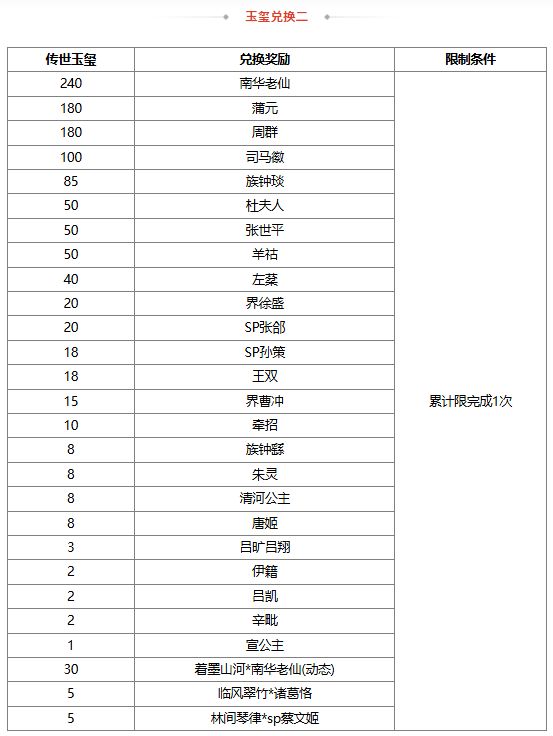 玉玺兑换二

| 传世玉玺 | 兑换奖励 | 限制条件 |
|---|---|---|
| 240 | 南华老仙 | 累计限完成1次 |
| 180 | 蒲元 | |
| 180 | 周群 | |
| 100 | 司马徽 | |
| 85 | 族钟琰 | |
| 50 | 杜夫人 | |
| 50 | 张世平 | |
| 50 | 羊祜 | |
| 40 | 左棻 | |
| 20 | 界徐盛 | |
| 20 | SP张郃 | |
| 18 | SP孙策 | |
| 18 | 王双 | |
| 15 | 界曹冲 | |
| 10 | 牵招 | |
| 8 | 族钟繇 | |
| 8 | 朱灵 | |
| 8 | 清河公主 | |
| 8 | 唐姬 | |
| 3 | 吕旷吕翔 | |
| 2 | 伊籍 | |
| 2 | 吕凯 | |
| 2 | 辛毗 | |
| 1 | 宣公主 | |
| 30 | 着墨山河*南华老仙(动态) | |
| 5 | 临风翠竹*诸葛恪 | |
| 5 | 林间琴律*sp蔡文姬 | |